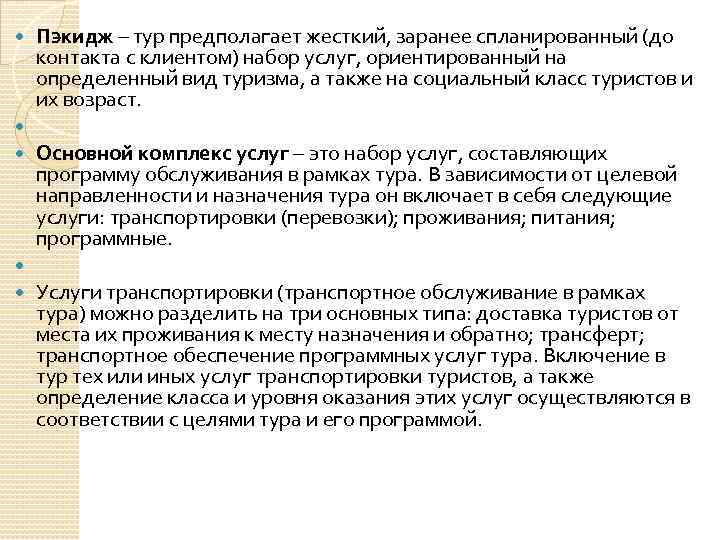 Пэкидж – тур предполагает жесткий, заранее спланированный (до контакта с клиентом) набор услуг, ориентированный на определенный вид туризма, а также на социальный класс туристов и их возраст.

Основной комплекс услуг – это набор услуг, составляющих программу обслуживания в рамках тура. В зависимости от целевой направленности и назначения тура он включает в себя следующие услуги: транспортировки (перевозки); проживания; питания; программные.

Услуги транспортировки (транспортное обслуживание в рамках тура) можно разделить на три основных типа: доставка туристов от места их проживания к месту назначения и обратно; трансферт; транспортное обеспечение программных услуг тура. Включение в тур тех или иных услуг транспортировки туристов, а также определение класса и уровня оказания этих услуг осуществляются в соответствии с целями тура и его программой.